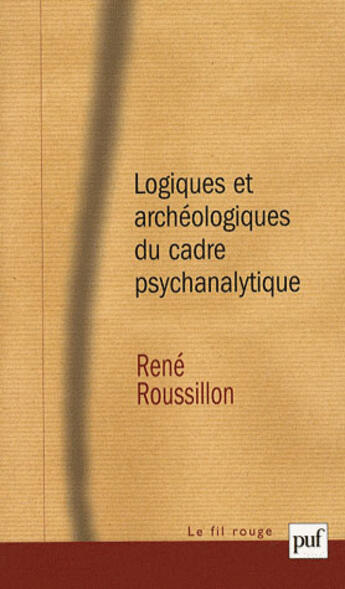 Logiques et archéologiques du cadre psychanalytique

René Roussillon

Le fil rouge

puf